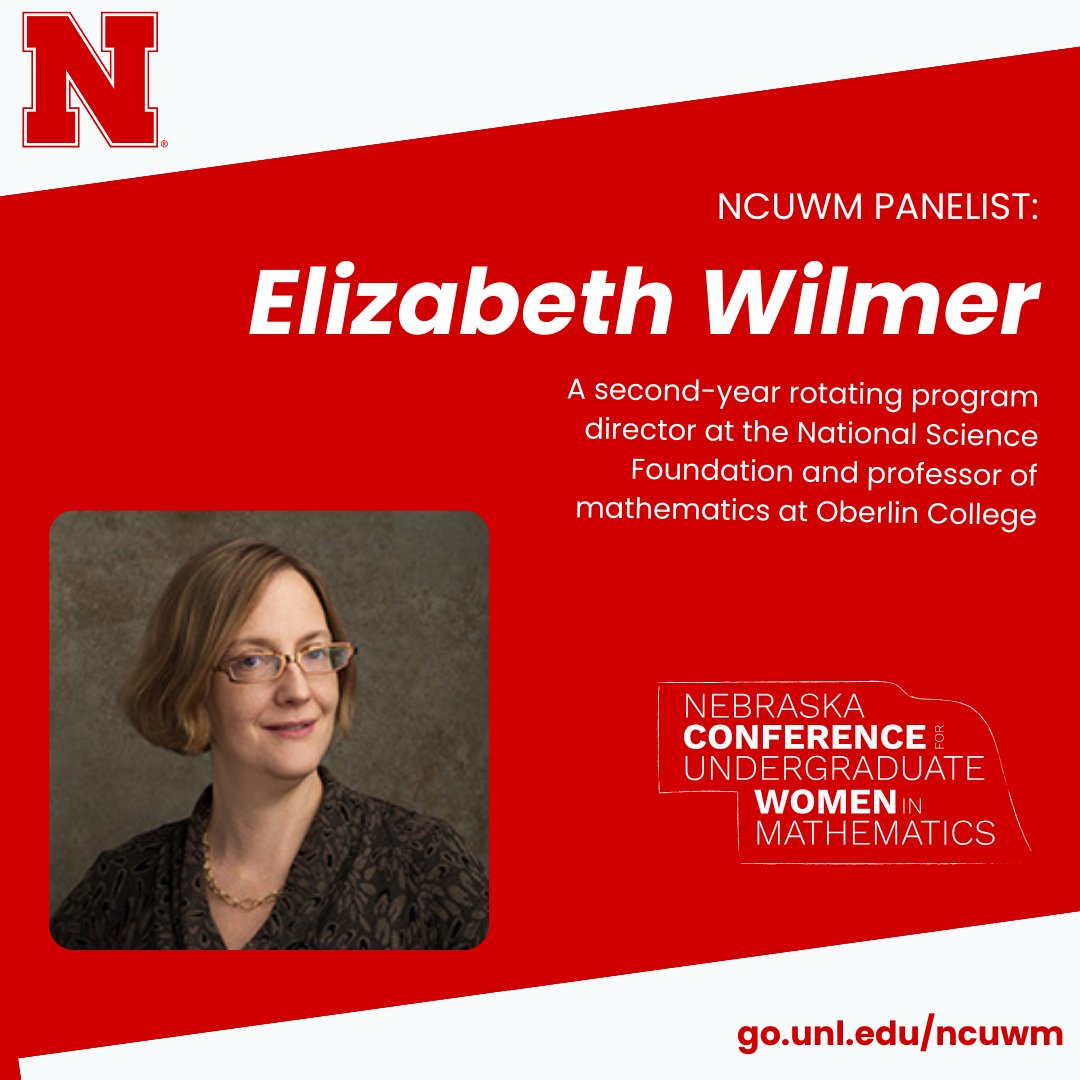 N

NCUWM PANELIST:

Elizabeth Wilmer

A second-year rotating program director at the National Science Foundation and professor of mathematics at Oberlin College

NEBRASKA CONFERENCE FOR UNDERGRADUATE WOMEN IN MATHEMATICS

go.unl.edu/ncuwm